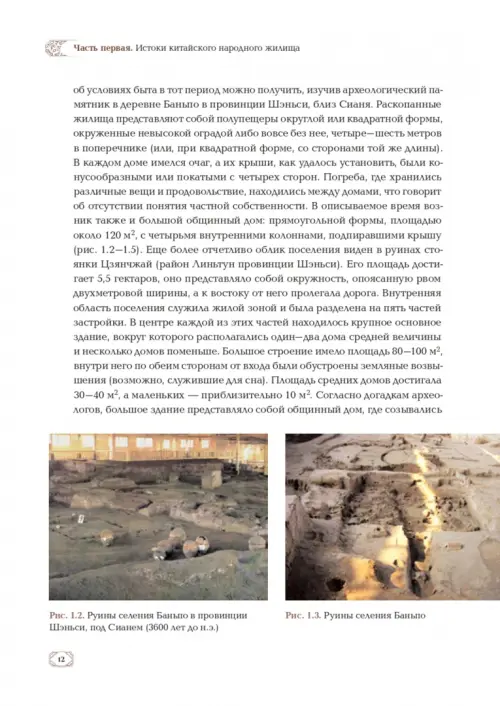 Часть первая. Истоки китайского народного жилища

об условиях быта в тот период можно получить, изучив археологический памятник в деревне Баньпо в провинции Шэньси, близ Сианя. Раскопанные жилища представляют собой полупещеры округлой или квадратной формы, окруженные невысокой оградой либо вовсе без нее, четыре—шесть метров в поперечнике (или, при квадратной форме, со сторонами той же длины). В каждом доме имелся очаг, а их крыши, как удалось установить, были конусообразными или покатыми с четырех сторон. Погреба, где хранились различные вещи и продовольствие, находились между домами, что говорит об отсутствии понятия частной собственности. В описываемое время возник также и большой общинный дом: прямоугольной формы, площадью около 120 м$^2$, с четырьмя внутренними колоннами, подпиравшими крышу (рис. 1.2—1.5). Еще более отчетливо облик поселения виден в руинах стоянки Цзянчжай (район Линьтун провинции Шэньси). Его площадь достигает 5,5 гектаров, оно представляло собой окружность, опоясанную рвом двухметровой ширины, а к востоку от него пролегала дорога. Внутренняя область поселения служила жилой зоной и была разделена на пять частей застройки. В центре каждой из этих частей находилось крупное основное здание, вокруг которого располагались один—два дома средней величины и несколько домов поменьше. Большое строение имело площадь 80—100 м$^2$, внутри него по обеим сторонам от входа были обустроены земляные возвышения (возможно, служившие для сна). Площадь средних домов достигала 30—40 м$^2$, а маленьких — приблизительно 10 м$^2$. Согласно догадкам археологов, большое здание представляло собой общинный дом, где созывались

Рис. 1.2. Руины селения Баньпо в провинции Шэньси, под Сианем (3600 лет до н.э.)

Рис. 1.3. Руины селения Баньпо

12